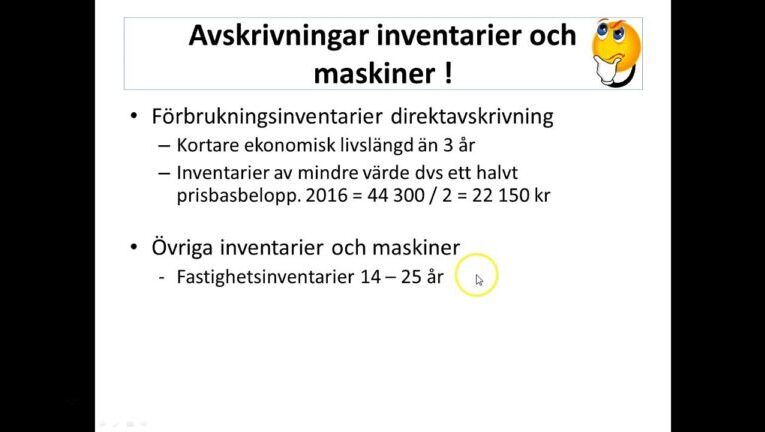 Avskrivningar inventarier och maskiner !

• Förbrukningsinventarier direktavskrivning
– Kortare ekonomisk livslängd än 3 år
– Inventarier av mindre värde dvs ett halvt prisbasbelopp. 2016 = 44 300 / 2 = 22 150 kr

• Övriga inventarier och maskiner
- Fastighetsinventarier 14 – 25 år